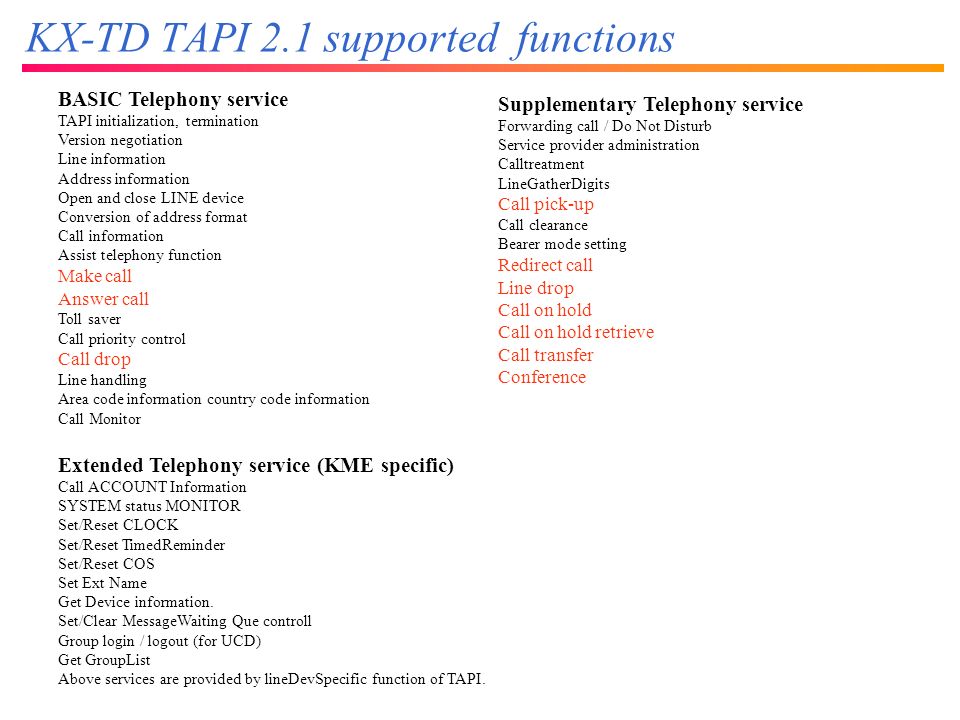 KX-TD TAPI 2.1 supported functions

BASIC Telephony service
TAPI initialization, termination
Version negotiation
Line information
Address information
Open and close LINE device
Conversion of address format
Call information
Assist telephony function
Make call
Answer call
Toll saver
Call priority control
Call drop
Line handling
Area code information country code information
Call Monitor

Extended Telephony service (KME specific)
Call ACCOUNT Information
SYSTEM status MONITOR
Set/Reset CLOCK
Set/Reset TimedReminder
Set/Reset COS
Set Ext Name
Get Device information.
Set/Clear MessageWaiting Que controll
Group login / logout (for UCD)
Get GroupList
Above services are provided by lineDevSpecific function of TAPI.

Supplementary Telephony service
Forwarding call / Do Not Disturb
Service provider administration
Calltreatment
LineGatherDigits
Call pick-up
Call clearance
Bearer mode setting
Redirect call
Line drop
Call on hold
Call on hold retrieve
Call transfer
Conference